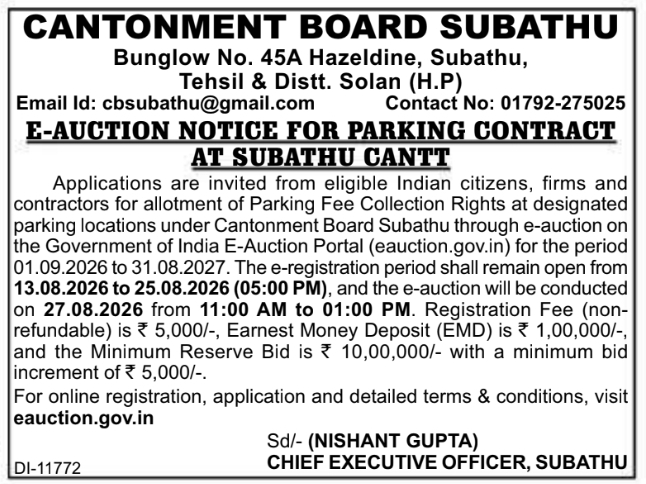 CANTONMENT BOARD SUBATHU
Bunglow No. 45A Hazeldine, Subathu, Tehsil & Distt. Solan (H.P)
Email Id: cbsubathu@gmail.com Contact No: 01792-275025

E-AUCTION NOTICE FOR PARKING CONTRACT AT SUBATHU CANTT

Applications are invited from eligible Indian citizens, firms and contractors for allotment of Parking Fee Collection Rights at designated parking locations under Cantonment Board Subathu through e-auction on the Government of India E-Auction Portal (eauction.gov.in) for the period 01.09.2026 to 31.08.2027. The e-registration period shall remain open from 13.08.2026 to 25.08.2026 (05:00 PM), and the e-auction will be conducted on 27.08.2026 from 11:00 AM to 01:00 PM. Registration Fee (non-refundable) is ₹ 5,000/-, Earnest Money Deposit (EMD) is ₹ 1,00,000/-, and the Minimum Reserve Bid is ₹ 10,00,000/- with a minimum bid increment of ₹ 5,000/-.

For online registration, application and detailed terms & conditions, visit eauction.gov.in

Sd/- (NISHANT GUPTA)
CHIEF EXECUTIVE OFFICER, SUBATHU

DI-11772